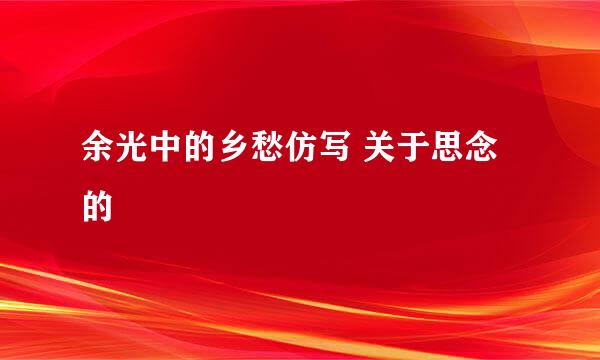 余光中的乡愁仿写 关于思念的